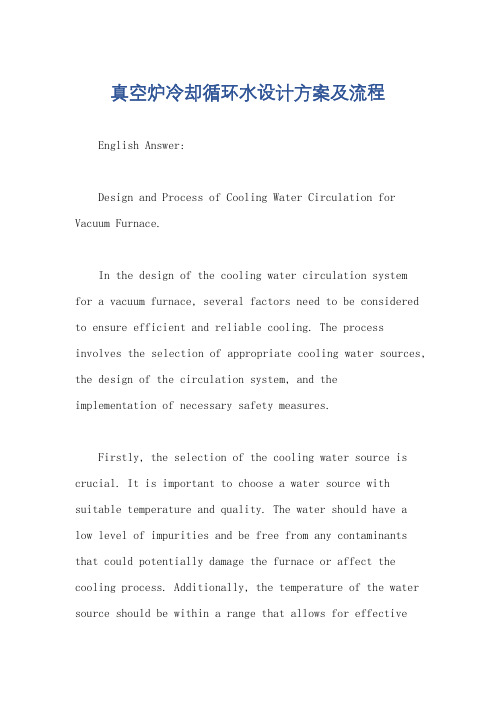 真空炉冷却循环水设计方案及流程

English Answer:

Design and Process of Cooling Water Circulation for Vacuum Furnace.

In the design of the cooling water circulation system for a vacuum furnace, several factors need to be considered to ensure efficient and reliable cooling. The process involves the selection of appropriate cooling water sources, the design of the circulation system, and the implementation of necessary safety measures.

Firstly, the selection of the cooling water source is crucial. It is important to choose a water source with suitable temperature and quality. The water should have a low level of impurities and be free from any contaminants that could potentially damage the furnace or affect the cooling process. Additionally, the temperature of the water source should be within a range that allows for effective